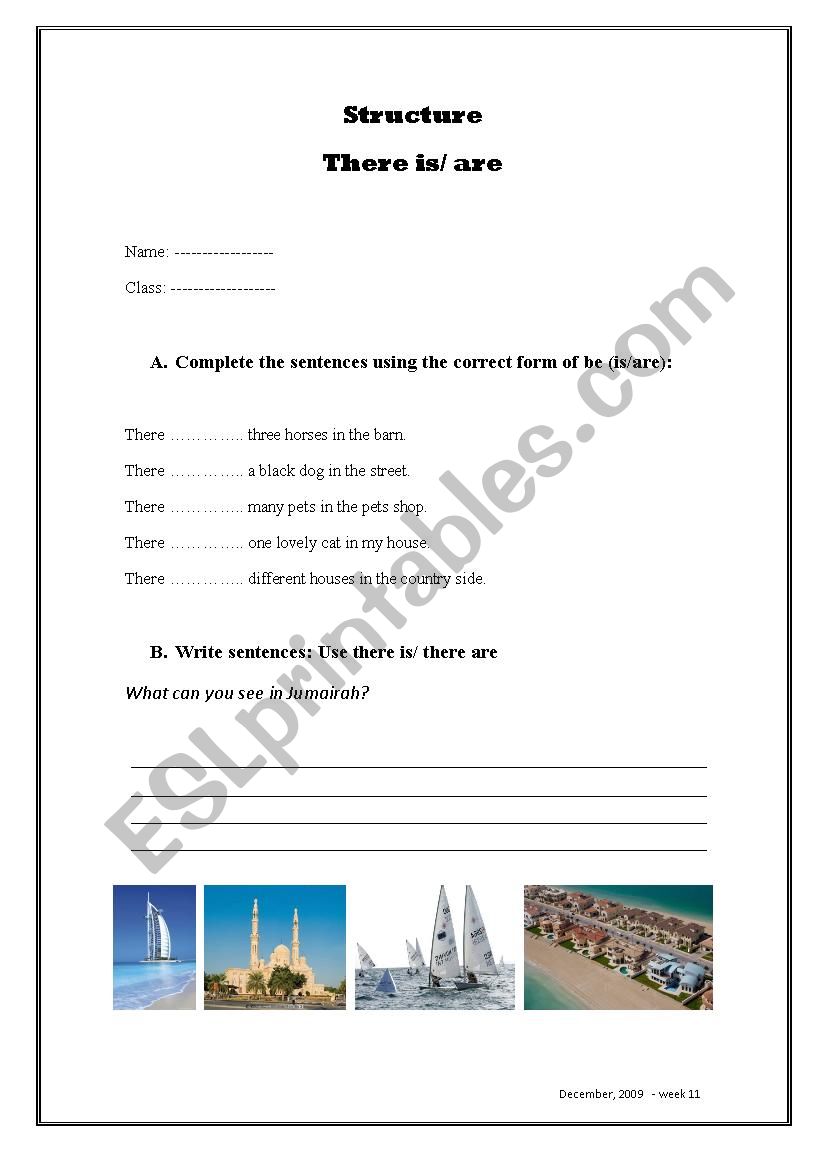 Structure

There is/ are

Name: ------------------

Class: -------------------

A. Complete the sentences using the correct form of be (is/are):

There ………….. three horses in the barn.

There ………….. a black dog in the street.

There ………….. many pets in the pets shop.

There ………….. one lovely cat in my house.

There ………….. different houses in the country side.

B. Write sentences: Use there is/ there are

What can you see in Jumairah?

ESLprintables.com

December, 2009 - week 11